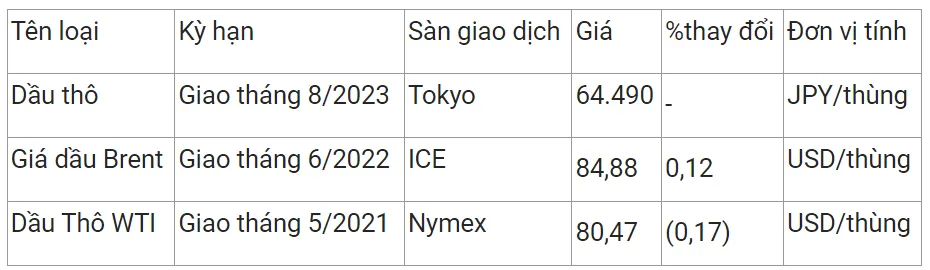 | Tên loại | Kỳ hạn | Sàn giao dịch | Giá | %thay đổi | Đơn vị tính |
|---|---|---|---|---|---|
| Dầu thô | Giao tháng 8/2023 | Tokyo | 64.490 | - | JPY/thùng |
| Giá dầu Brent | Giao tháng 6/2022 | ICE | 84,88 | 0,12 | USD/thùng |
| Dầu Thô WTI | Giao tháng 5/2021 | Nymex | 80,47 | (0,17) | USD/thùng |